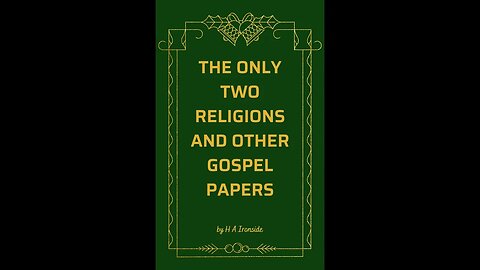 THE ONLY TWO RELIGIONS AND OTHER GOSPEL PAPERS

by H A Ironside